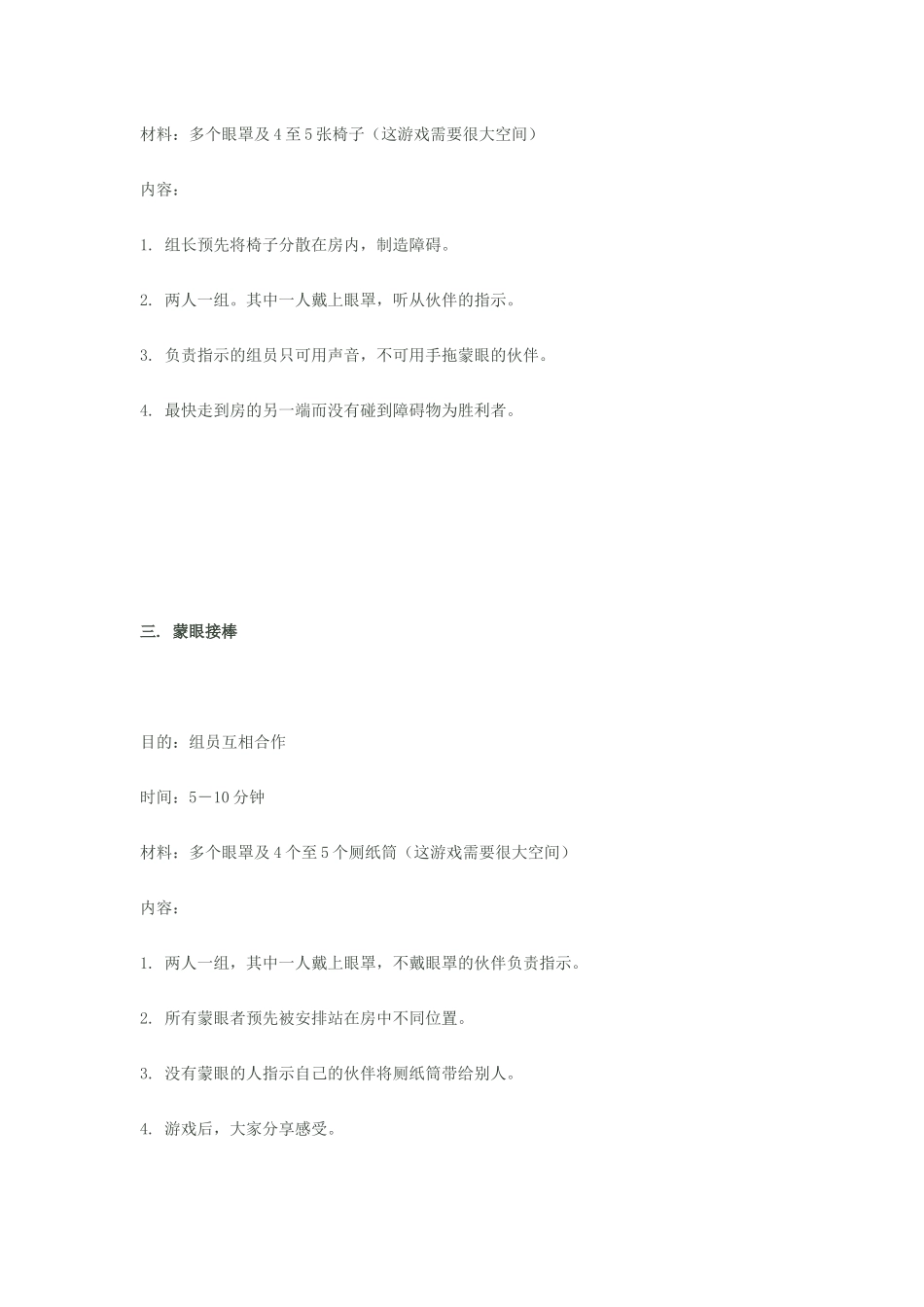 材料：多个眼罩及4至5张椅子（这游戏需要很大空间）

内容：

1.组长预先将椅子分散在房内，制造障碍。

2.两人一组。其中一人戴上眼罩，听从伙伴的指示。

3.负责指示的组员只可用声音，不可用手拖蒙眼的伙伴。

4.最快走到房的另一端而没有碰到障碍物为胜利者。

三.蒙眼接棒

目的：组员互相合作

时间：5－10分钟

材料：多个眼罩及4个至5个厕纸筒（这游戏需要很大空间）

内容：

1.两人一组，其中一人戴上眼罩，不戴眼罩的伙伴负责指示。

2.所有蒙眼者预先被安排站在房中不同位置。

3.没有蒙眼的人指示自己的伙伴将厕纸筒带给别人。

4.游戏后，大家分享感受。